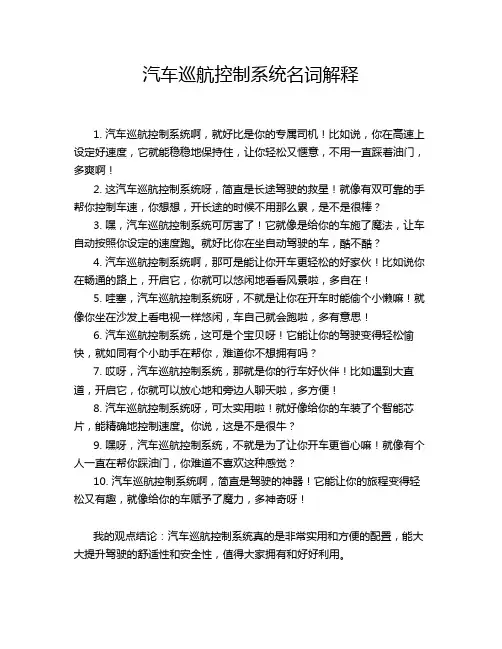 汽车巡航控制系统名词解释

1. 汽车巡航控制系统啊，就好比是你的专属司机！比如说，你在高速上设定好速度，它就能稳稳地保持住，让你轻松又惬意，不用一直踩着油门，多爽啊！

2. 这汽车巡航控制系统呀，简直是长途驾驶的救星！就像有双可靠的手帮你控制车速，你想想，开长途的时候不用那么累，是不是很棒？

3. 嘿，汽车巡航控制系统可厉害了！它就像是给你的车施了魔法，让车自动按照你设定的速度跑。就好比你在坐自动驾驶的车，酷不酷？

4. 汽车巡航控制系统啊，那可是能让你开车更轻松的好家伙！比如说你在畅通的路上，开启它，你就可以悠闲地看看风景啦，多自在！

5. 哇塞，汽车巡航控制系统呀，不就是让你在开车时能偷个小懒嘛！就像你坐在沙发上看电视一样悠闲，车自己就会跑啦，多有意思！

6. 汽车巡航控制系统，这可是个宝贝呀！它能让你的驾驶变得轻松愉快，就如同有个小助手在帮你，难道你不想拥有吗？

7. 哎呀，汽车巡航控制系统，那就是你的行车好伙伴！比如遇到大直道，开启它，你就可以放心地和旁边人聊天啦，多方便！

8. 汽车巡航控制系统呀，可太实用啦！就好像给你的车装了个智能芯片，能精确地控制速度。你说，这是不是很牛？

9. 嘿呀，汽车巡航控制系统，不就是为了让你开车更省心嘛！就像有个人一直在帮你踩油门，你难道不喜欢这种感觉？

10. 汽车巡航控制系统啊，简直是驾驶的神器！它能让你的旅程变得轻松又有趣，就像给你的车赋予了魔力，多神奇呀！

我的观点结论：汽车巡航控制系统真的是非常实用和方便的配置，能大大提升驾驶的舒适性和安全性，值得大家拥有和好好利用。